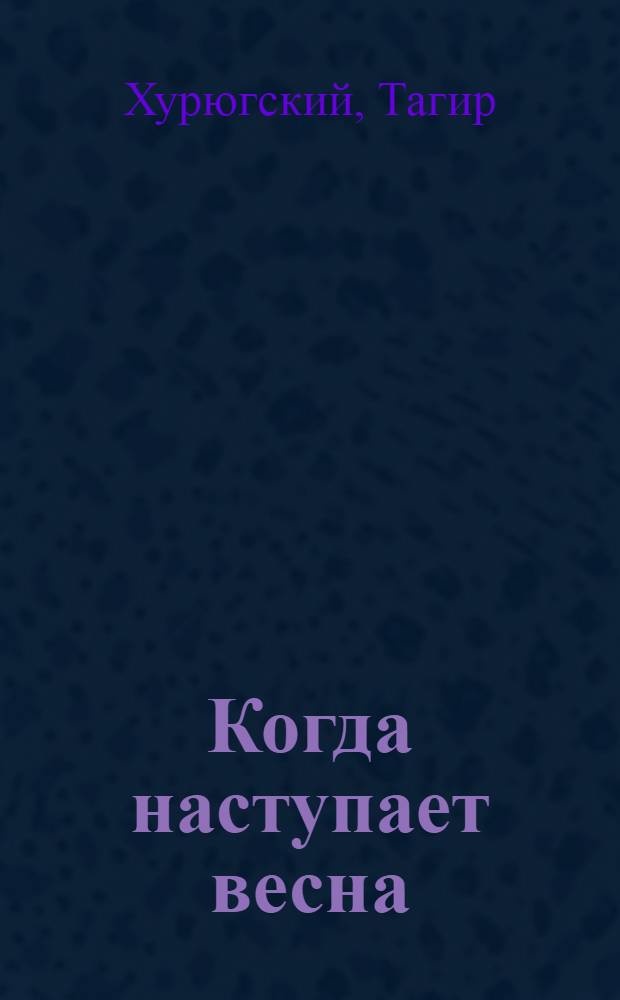 Хурюгский, Тагир

Когда наступает весна